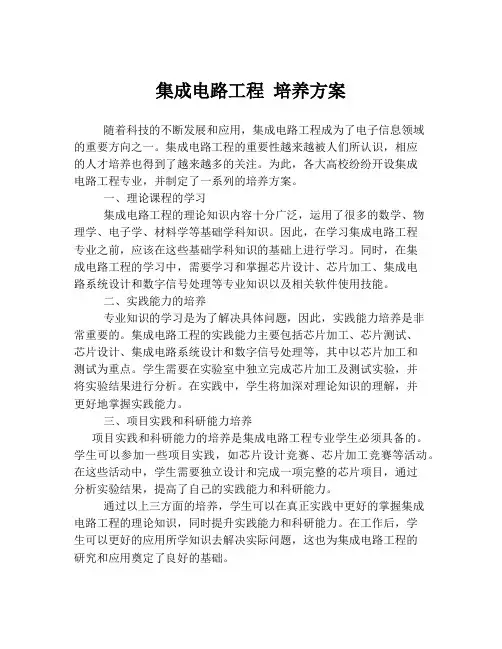 集成电路工程 培养方案

随着科技的不断发展和应用，集成电路工程成为了电子信息领域的重要方向之一。集成电路工程的重要性越来越被人们所认识，相应的人才培养也得到了越来越多的关注。为此，各大高校纷纷开设集成电路工程专业，并制定了一系列的培养方案。

一、理论课程的学习

集成电路工程的理论知识内容十分广泛，运用了很多的数学、物理学、电子学、材料学等基础学科知识。因此，在学习集成电路工程专业之前，应该在这些基础学科知识的基础上进行学习。同时，在集成电路工程的学习中，需要学习和掌握芯片设计、芯片加工、集成电路系统设计和数字信号处理等专业知识以及相关软件使用技能。

二、实践能力的培养

专业知识的学习是为了解决具体问题，因此，实践能力培养是非常重要的。集成电路工程的实践能力主要包括芯片加工、芯片测试、芯片设计、集成电路系统设计和数字信号处理等，其中以芯片加工和测试为重点。学生需要在实验室中独立完成芯片加工及测试实验，并将实验结果进行分析。在实践中，学生将加深对理论知识的理解，并更好地掌握实践能力。

三、项目实践和科研能力培养

项目实践和科研能力的培养是集成电路工程专业学生必须具备的。学生可以参加一些项目实践，如芯片设计竞赛、芯片加工竞赛等活动。在这些活动中，学生需要独立设计和完成一项完整的芯片项目，通过分析实验结果，提高了自己的实践能力和科研能力。

通过以上三方面的培养，学生可以在真正实践中更好的掌握集成电路工程的理论知识，同时提升实践能力和科研能力。在工作后，学生可以更好的应用所学知识去解决实际问题，这也为集成电路工程的研究和应用奠定了良好的基础。